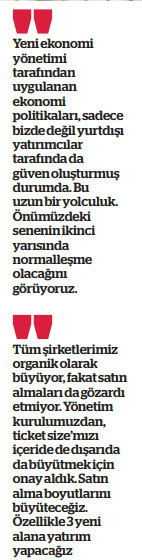 Yeni ekonomi yönetimi tarafından uygulanan ekonomi politikaları, sadece bizde değil yurtdışı yatırımcılar tarafında da güven oluşturmuş durumda. Bu uzun bir yolculuk. Önümüzdeki senenin ikinci yarısında normalleşme olacağını görüyoruz.

Tüm şirketlerimiz organik olarak büyüyor, fakat satın almaları da gözardı etmiyor. Yönetim kurulumuzdan, ticket size'mızı içeride de dışarıda da büyütmek için onay aldık. Satın alma boyutlarını büyüteceğiz. Özellikle 3 yeni alana yatırım yapacağız